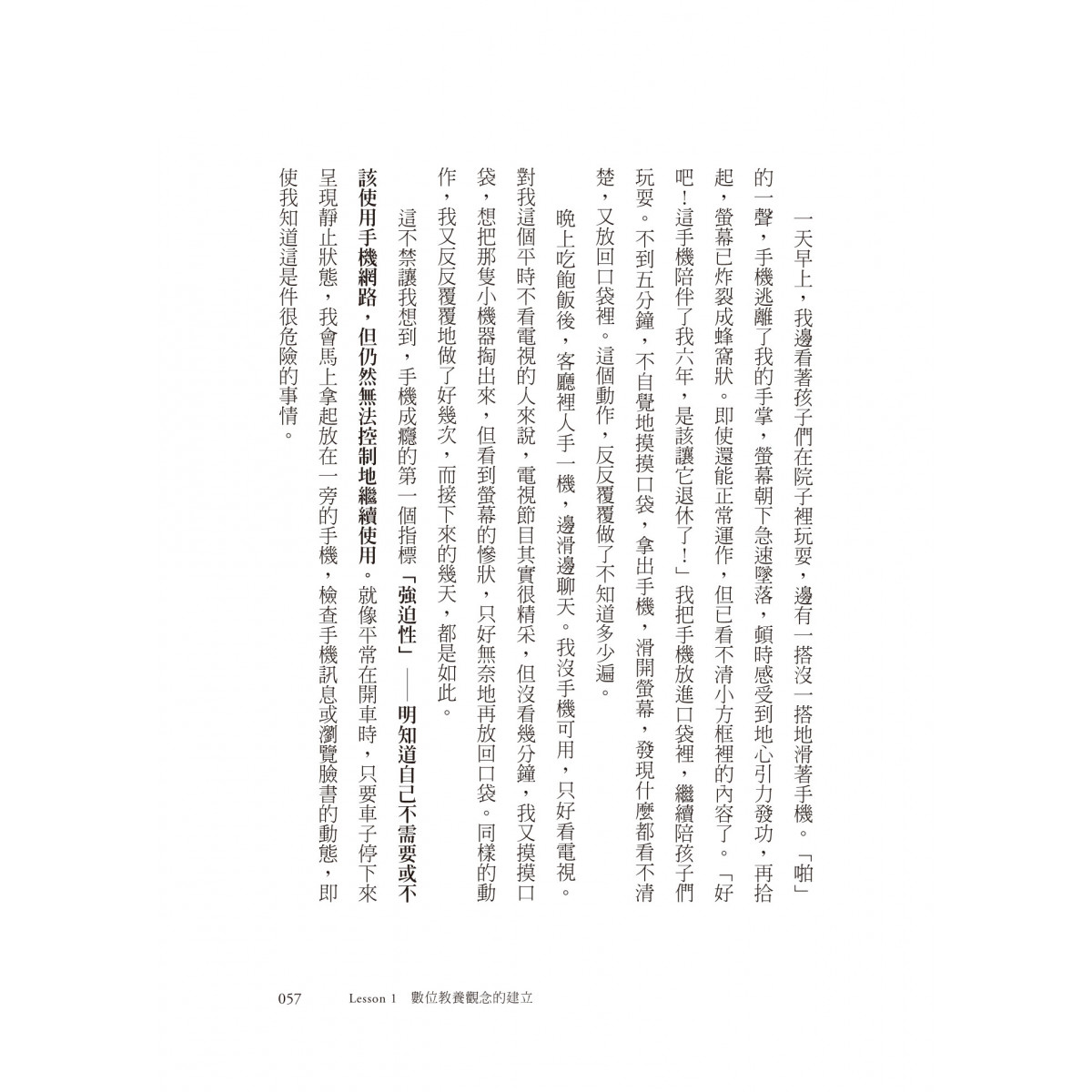 一天早上，我邊看著孩子們在院子裡玩耍，邊有一搭沒一搭地滑著手機。「啪」的一聲，手機逃離了我的手掌，螢幕朝下急速墜落，頓時感受到地心引力發功，再拾起，螢幕已炸裂成蜂窩狀。即使還能正常運作，但已看不清小方框裡的內容了。「好吧！這手機陪伴了我六年，是該讓它退休了！」我把手機放進口袋裡，繼續陪孩子們玩耍。不到五分鐘，不自覺地摸摸口袋，拿出手機，滑開螢幕，發現什麼都看不清楚，又放回口袋裡。這個動作，反反覆覆做了不知道多少遍。

晚上吃飽飯後，客廳裡人手一機，邊滑邊聊天。我沒手機可用，只好看電視。對我這個平時不看電視的人來說，電視節目其實很精采，但沒看幾分鐘，我又摸摸口袋，想把那隻小機器掏出來，但看到螢幕的慘狀，只好無奈地再放回口袋。同樣的動作，我又反反覆覆地做了好幾次，而接下來的幾天，都是如此。

這不禁讓我想到，手機成癮的第一個指標「強迫性」——明知道自己不需要或不該使用手機網路，但仍然無法控制地繼續使用。就像平常在開車時，只要車子停下來呈現靜止狀態，我會馬上拿起放在一旁的手機，檢查手機訊息或瀏覽臉書的動態，即使我知道這是件很危險的事情。

057　Lesson 1　數位教養觀念的建立